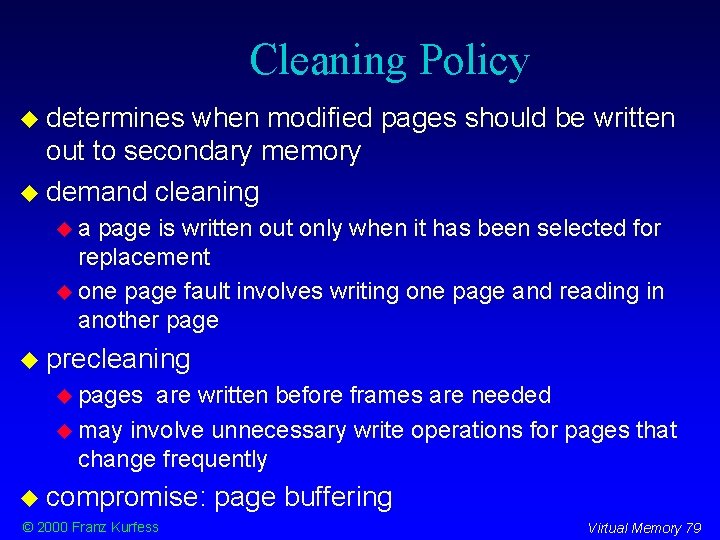 Cleaning Policy

• determines when modified pages should be written out to secondary memory
• demand cleaning
• a page is written out only when it has been selected for replacement
• one page fault involves writing one page and reading in another page
• precleaning
• pages are written before frames are needed
• may involve unnecessary write operations for pages that change frequently
• compromise: page buffering

© 2000 Franz Kurfess

Virtual Memory 79